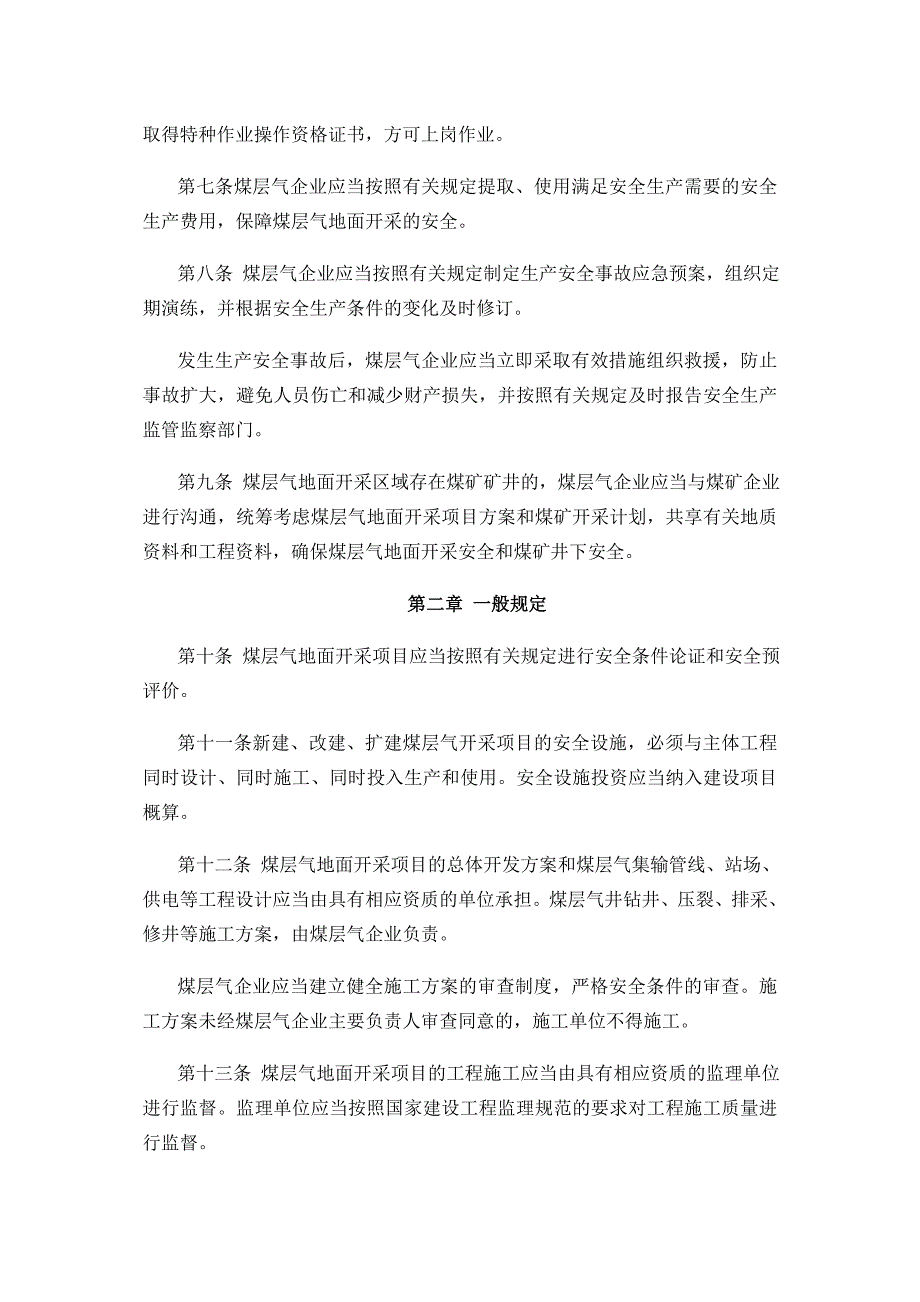 取得特种作业操作资格证书，方可上岗作业。

第七条煤层气企业应当按照有关规定提取、使用满足安全生产需要的安全生产费用，保障煤层气地面开采的安全。

第八条 煤层气企业应当按照有关规定制定生产安全事故应急预案，组织定期演练，并根据安全生产条件的变化及时修订。

发生生产安全事故后，煤层气企业应当立即采取有效措施组织救援，防止事故扩大，避免人员伤亡和减少财产损失，并按照有关规定及时报告安全生产监管监察部门。

第九条 煤层气地面开采区域存在煤矿矿井的，煤层气企业应当与煤矿企业进行沟通，统筹考虑煤层气地面开采项目方案和煤矿开采计划，共享有关地质资料和工程资料，确保煤层气地面开采安全和煤矿井下安全。

第二章 一般规定

第十条 煤层气地面开采项目应当按照有关规定进行安全条件论证和安全预评价。

第十一条新建、改建、扩建煤层气开采项目的安全设施，必须与主体工程同时设计、同时施工、同时投入生产和使用。安全设施投资应当纳入建设项目概算。

第十二条 煤层气地面开采项目的总体开发方案和煤层气集输管线、站场、供电等工程设计应当由具有相应资质的单位承担。煤层气井钻井、压裂、排采、修井等施工方案，由煤层气企业负责。

煤层气企业应当建立健全施工方案的审查制度，严格安全条件的审查。施工方案未经煤层气企业主要负责人审查同意的，施工单位不得施工。

第十三条 煤层气地面开采项目的工程施工应当由具有相应资质的监理单位进行监督。监理单位应当按照国家建设工程监理规范的要求对工程施工质量进行监督。